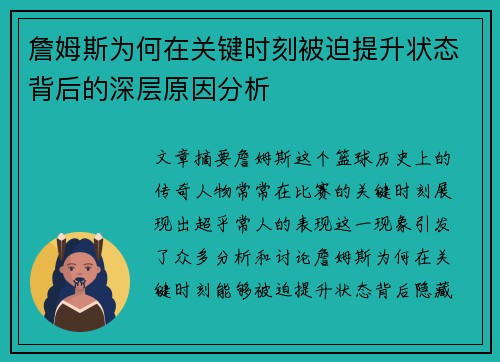 詹姆斯为何在关键时刻被迫提升状态背后的深层原因分析

文章摘要詹姆斯这个篮球历史上的传奇人物常常在比赛的关键时刻展现出超乎常人的表现这一现象引发了众多分析和讨论詹姆斯为何在关键时刻能够被迫提升状态背后隐藏